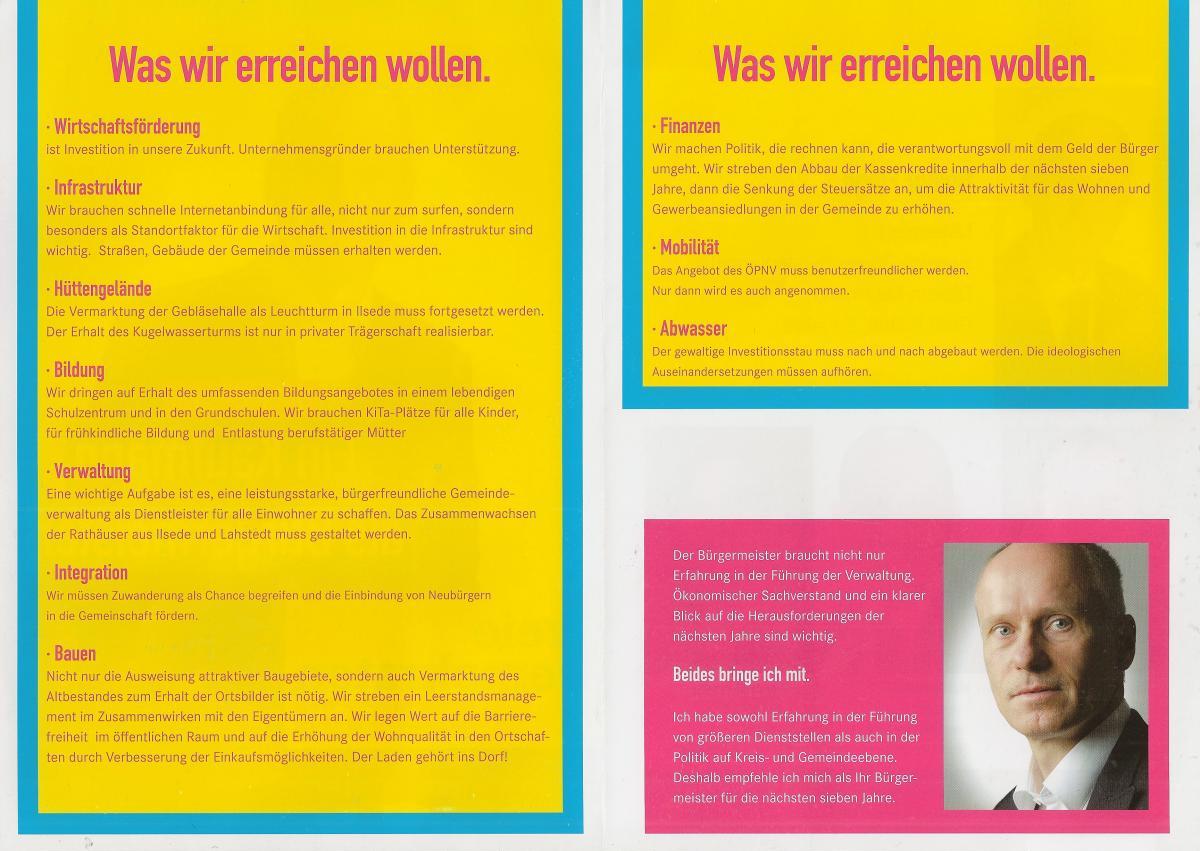 Was wir erreichen wollen.

· Wirtschaftsförderung
ist Investition in unsere Zukunft. Unternehmensgründer brauchen Unterstützung.

· Infrastruktur
Wir brauchen schnelle Internetanbindung für alle, nicht nur zum surfen, sondern besonders als Standortfaktor für die Wirtschaft. Investition in die Infrastruktur sind wichtig. Straßen, Gebäude der Gemeinde müssen erhalten werden.

· Hüttengelände
Die Vermarktung der Gebläsehalle als Leuchtturm in Ilsede muss fortgesetzt werden. Der Erhalt des Kugelwasserturms ist nur in privater Trägerschaft realisierbar.

· Bildung
Wir dringen auf Erhalt des umfassenden Bildungsangebotes in einem lebendigen Schulzentrum und in den Grundschulen. Wir brauchen KiTa-Plätze für alle Kinder, für frühkindliche Bildung und Entlastung berufstätiger Mütter

· Verwaltung
Eine wichtige Aufgabe ist es, eine leistungsstarke, bürgerfreundliche Gemeindeverwaltung als Dienstleister für alle Einwohner zu schaffen. Das Zusammenwachsen der Rathäuser aus Ilsede und Lahstedt muss gestaltet werden.

· Integration
Wir müssen Zuwanderung als Chance begreifen und die Einbindung von Neubürgern in die Gemeinschaft fördern.

· Bauen
Nicht nur die Ausweisung attraktiver Baugebiete, sondern auch Vermarktung des Altbestandes zum Erhalt der Ortsbilder ist nötig. Wir streben ein Leerstandsmanagement im Zusammenwirken mit den Eigentümern an. Wir legen Wert auf die Barrierefreiheit im öffentlichen Raum und auf die Erhöhung der Wohnqualität in den Ortschaften durch Verbesserung der Einkaufsmöglichkeiten. Der Laden gehört ins Dorf!

Was wir erreichen wollen.

· Finanzen
Wir machen Politik, die rechnen kann, die verantwortungsvoll mit dem Geld der Bürger umgeht. Wir streben den Abbau der Kassenkredite innerhalb der nächsten sieben Jahre, dann die Senkung der Steuersätze an, um die Attraktivität für das Wohnen und Gewerbeansiedlungen in der Gemeinde zu erhöhen.

· Mobilität
Das Angebot des ÖPNV muss benutzerfreundlicher werden. Nur dann wird es auch angenommen.

· Abwasser
Der gewaltige Investitionsstau muss nach und nach abgebaut werden. Die ideologischen Auseinandersetzungen müssen aufhören.

Der Bürgermeister braucht nicht nur Erfahrung in der Führung der Verwaltung. Ökonomischer Sachverstand und ein klarer Blick auf die Herausforderungen der nächsten Jahre sind wichtig.

Beides bringe ich mit.

Ich habe sowohl Erfahrung in der Führung von größeren Dienststellen als auch in der Politik auf Kreis- und Gemeindeebene. Deshalb empfehle ich mich als Ihr Bürgermeister für die nächsten sieben Jahre.